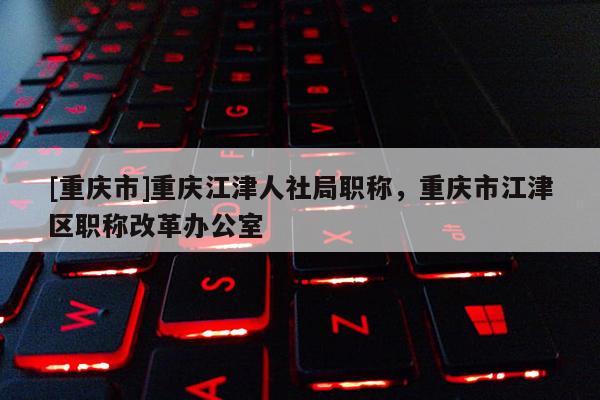 [重庆市]重庆江津人社局职称，重庆市江津区职称改革办公室